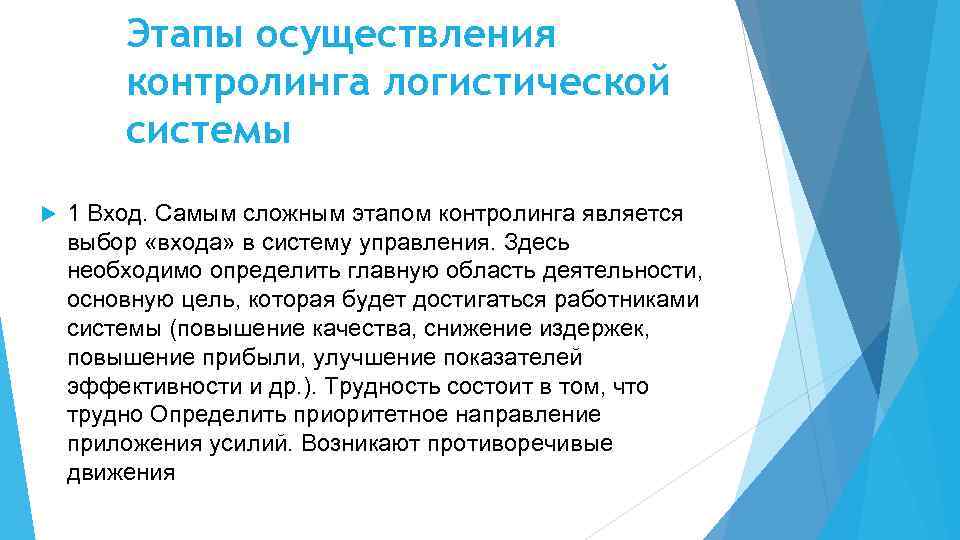 Этапы осуществления контролинга логистической системы

1 Вход. Самым сложным этапом контролинга является выбор «входа» в систему управления. Здесь необходимо определить главную область деятельности, основную цель, которая будет достигаться работниками системы (повышение качества, снижение издержек, повышение прибыли, улучшение показателей эффективности и др.). Трудность состоит в том, что трудно Определить приоритетное направление приложения усилий. Возникают противоречивые движения